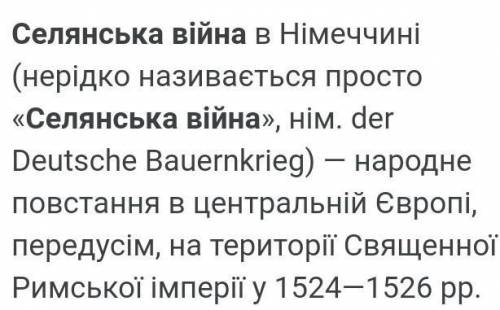 Селянська війна в Німеччині (нерідко називається просто «Селянська війна», нім. der Deutsche Bauernkrieg) — народне повстання в центральній Європі, передусім, на території Священної Римської імперії у 1524—1526 рр.